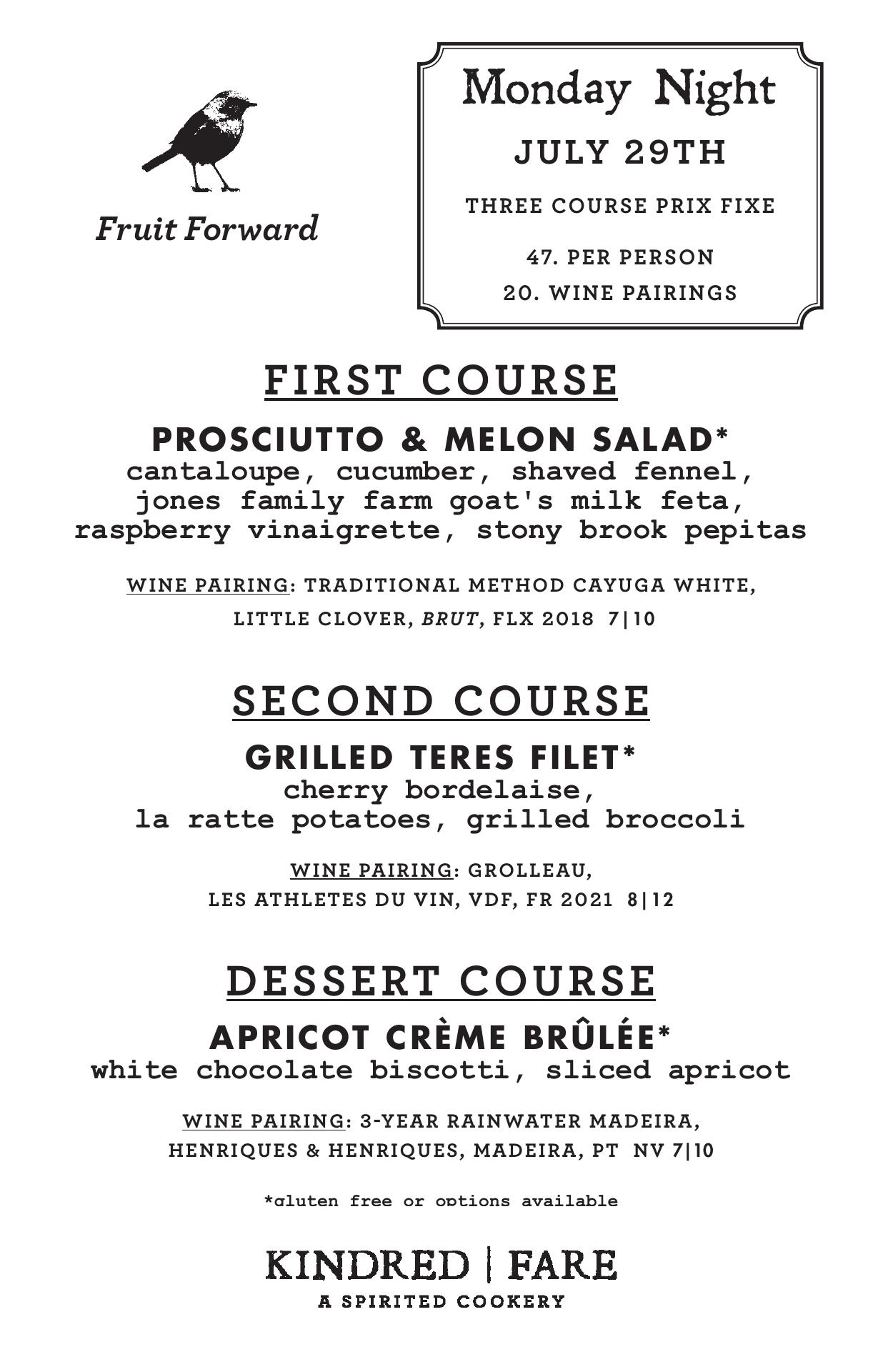 Fruit Forward

Monday Night

JULY 29TH

THREE COURSE PRIX FIXE

47. PER PERSON

20. WINE PAIRINGS

FIRST COURSE

PROSCIUTTO & MELON SALAD*
cantaloupe, cucumber, shaved fennel, jones family farm goat's milk feta, raspberry vinaigrette, stony brook pepitas

WINE PAIRING: TRADITIONAL METHOD CAYUGA WHITE, LITTLE CLOVER, BRUT, FLX 2018 7|10

SECOND COURSE

GRILLED TERES FILET*
cherry bordelaise, la ratte potatoes, grilled broccoli

WINE PAIRING: GROLLEAU, LES ATHLETES DU VIN, VDF, FR 2021 8|12

DESSERT COURSE

APRICOT CRÈME BRÛLÉE*
white chocolate biscotti, sliced apricot

WINE PAIRING: 3-YEAR RAINWATER MADEIRA, HENRIQUES & HENRIQUES, MADEIRA, PT NV 7|10

*gluten free or options available

KINDRED | FARE
A SPIRITED COOKERY